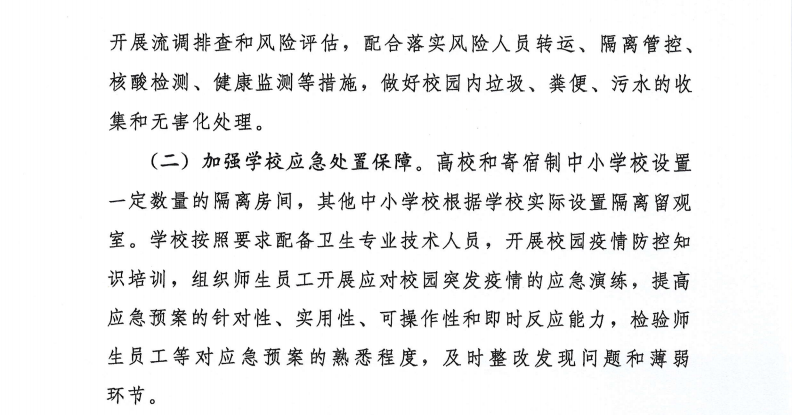 开展流调排查和风险评估，配合落实风险人员转运、隔离管控、核酸检测、健康监测等措施，做好校园内垃圾、粪便、污水的收集和无害化处理。

（二）加强学校应急处置保障。高校和寄宿制中小学校设置一定数量的隔离房间，其他中小学校根据学校实际设置隔离留观室。学校按照要求配备卫生专业技术人员，开展校园疫情防控知识培训，组织师生员工开展应对校园突发疫情的应急演练，提高应急预案的针对性、实用性、可操作性和即时反应能力，检验师生员工等对应急预案的熟悉程度，及时整改发现问题和薄弱环节。